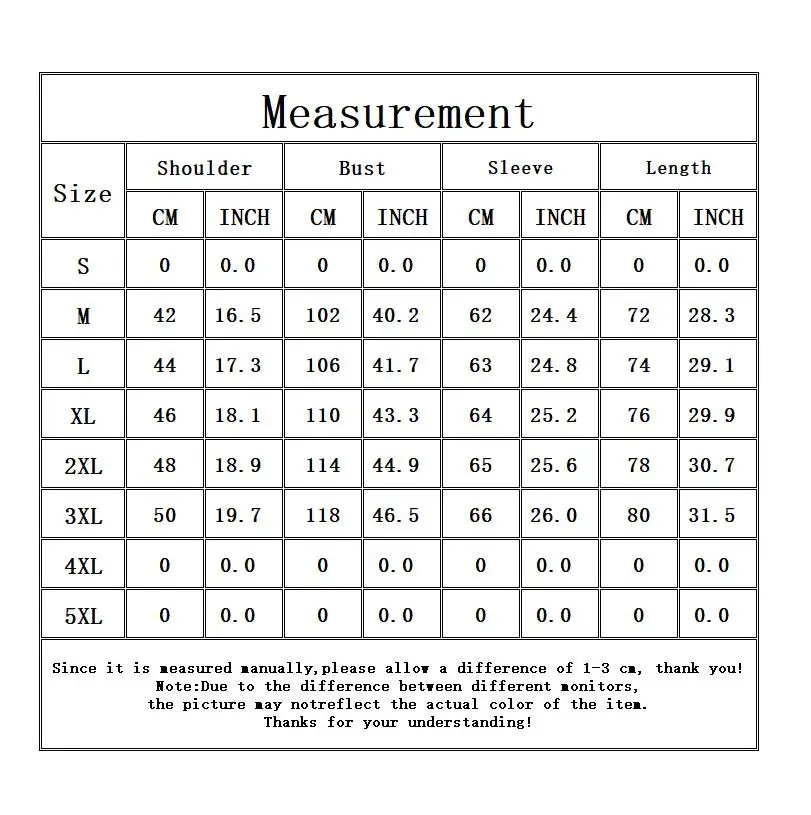 Measurement

| Size | Shoulder CM | Shoulder INCH | Bust CM | Bust INCH | Sleeve CM | Sleeve INCH | Length CM | Length INCH |
|---|---|---|---|---|---|---|---|---|
| S | 0 | 0.0 | 0 | 0.0 | 0 | 0.0 | 0 | 0.0 |
| M | 42 | 16.5 | 102 | 40.2 | 62 | 24.4 | 72 | 28.3 |
| L | 44 | 17.3 | 106 | 41.7 | 63 | 24.8 | 74 | 29.1 |
| XL | 46 | 18.1 | 110 | 43.3 | 64 | 25.2 | 76 | 29.9 |
| 2XL | 48 | 18.9 | 114 | 44.9 | 65 | 25.6 | 78 | 30.7 |
| 3XL | 50 | 19.7 | 118 | 46.5 | 66 | 26.0 | 80 | 31.5 |
| 4XL | 0 | 0.0 | 0 | 0.0 | 0 | 0.0 | 0 | 0.0 |
| 5XL | 0 | 0.0 | 0 | 0.0 | 0 | 0.0 | 0 | 0.0 |

Since it is measured manually,please allow a difference of 1-3 cm, thank you!
Note:Due to the difference between different monitors,
the picture may notreflect the actual color of the item.
Thanks for your understanding!